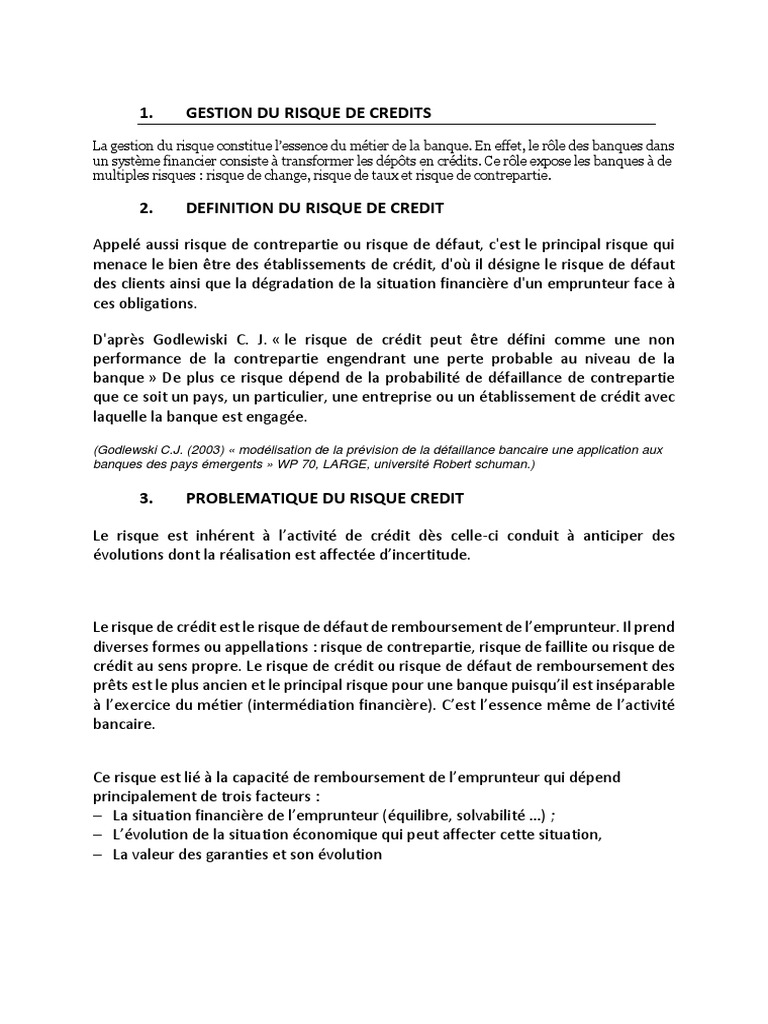 1. GESTION DU RISQUE DE CREDITS

La gestion du risque constitue l'essence du métier de la banque. En effet, le rôle des banques dans un système financier consiste à transformer les dépôts en crédits. Ce rôle expose les banques à de multiples risques : risque de change, risque de taux et risque de contrepartie.

2. DEFINITION DU RISQUE DE CREDIT

Appelé aussi risque de contrepartie ou risque de défaut, c'est le principal risque qui menace le bien être des établissements de crédit, d'où il désigne le risque de défaut des clients ainsi que la dégradation de la situation financière d'un emprunteur face à ces obligations.

D'après Godlewiski C. J. « le risque de crédit peut être défini comme une non performance de la contrepartie engendrant une perte probable au niveau de la banque » De plus ce risque dépend de la probabilité de défaillance de contrepartie que ce soit un pays, un particulier, une entreprise ou un établissement de crédit avec laquelle la banque est engagée.

(Godlewski C.J. (2003) « modélisation de la prévision de la défaillance bancaire une application aux banques des pays émergents » WP 70, LARGE, université Robert schuman.)

3. PROBLEMATIQUE DU RISQUE CREDIT

Le risque est inhérent à l'activité de crédit dès celle-ci conduit à anticiper des évolutions dont la réalisation est affectée d'incertitude.

Le risque de crédit est le risque de défaut de remboursement de l'emprunteur. Il prend diverses formes ou appellations : risque de contrepartie, risque de faillite ou risque de crédit au sens propre. Le risque de crédit ou risque de défaut de remboursement des prêts est le plus ancien et le principal risque pour une banque puisqu'il est inséparable à l'exercice du métier (intermédiation financière). C'est l'essence même de l'activité bancaire.

Ce risque est lié à la capacité de remboursement de l'emprunteur qui dépend principalement de trois facteurs :
– La situation financière de l'emprunteur (équilibre, solvabilité ...) ;
– L'évolution de la situation économique qui peut affecter cette situation,
– La valeur des garanties et son évolution